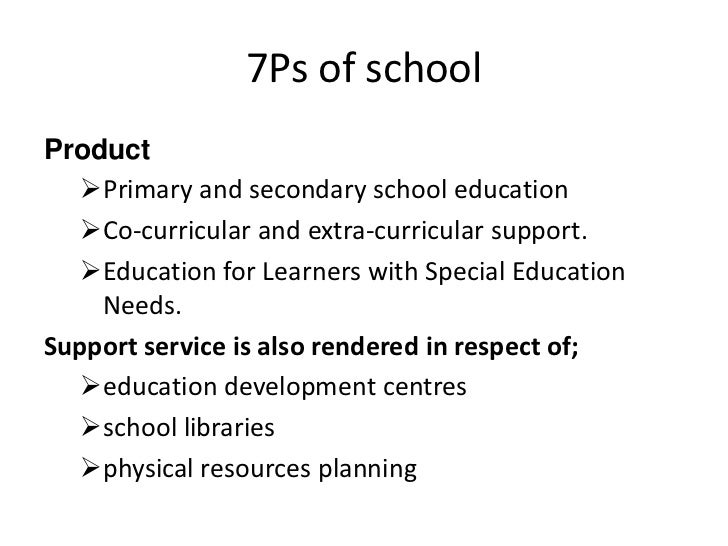 7Ps of school

Product

➢ Primary and secondary school education

➢ Co-curricular and extra-curricular support.

➢ Education for Learners with Special Education Needs.

Support service is also rendered in respect of;

➢ education development centres

➢ school libraries

➢ physical resources planning